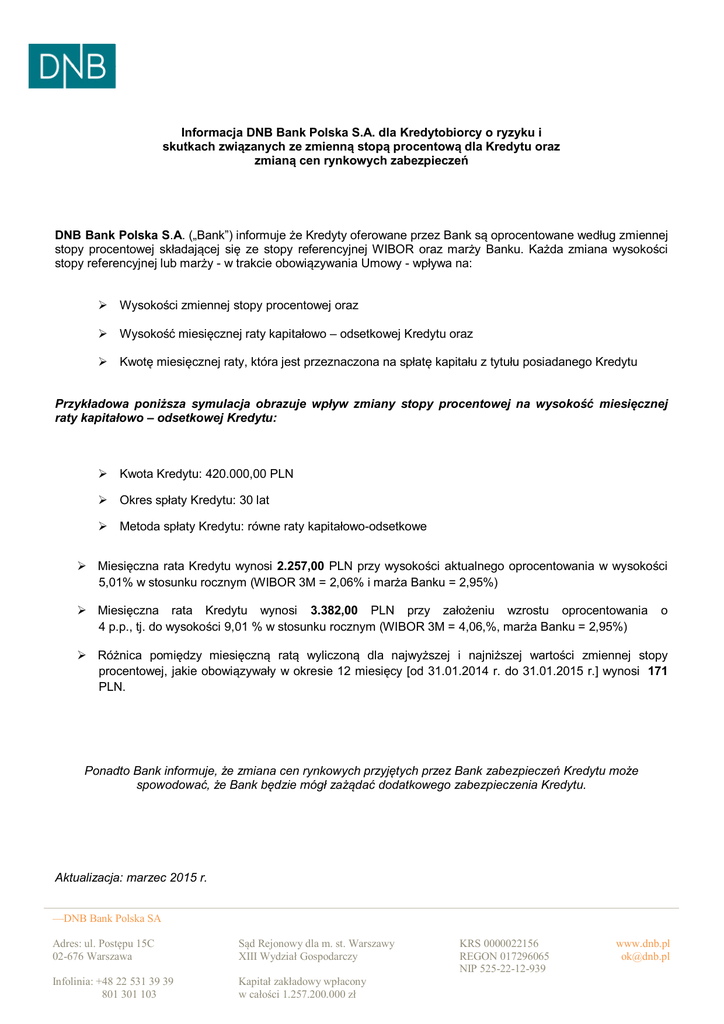 DNB

Informacja DNB Bank Polska S.A. dla Kredytobiorcy o ryzyku i skutkach związanych ze zmienną stopą procentową dla Kredytu oraz zmianą cen rynkowych zabezpieczeń

DNB Bank Polska S.A. („Bank") informuje że Kredyty oferowane przez Bank są oprocentowane według zmiennej stopy procentowej składającej się ze stopy referencyjnej WIBOR oraz marży Banku. Każda zmiana wysokości stopy referencyjnej lub marży - w trakcie obowiązywania Umowy - wpływa na:

➢ Wysokości zmiennej stopy procentowej oraz

➢ Wysokość miesięcznej raty kapitałowo – odsetkowej Kredytu oraz

➢ Kwotę miesięcznej raty, która jest przeznaczona na spłatę kapitału z tytułu posiadanego Kredytu

Przykładowa poniższa symulacja obrazuje wpływ zmiany stopy procentowej na wysokość miesięcznej raty kapitałowo – odsetkowej Kredytu:

➢ Kwota Kredytu: 420.000,00 PLN

➢ Okres spłaty Kredytu: 30 lat

➢ Metoda spłaty Kredytu: równe raty kapitałowo-odsetkowe

➢ Miesięczna rata Kredytu wynosi 2.257,00 PLN przy wysokości aktualnego oprocentowania w wysokości 5,01% w stosunku rocznym (WIBOR 3M = 2,06% i marża Banku = 2,95%)

➢ Miesięczna rata Kredytu wynosi 3.382,00 PLN przy założeniu wzrostu oprocentowania o 4 p.p., tj. do wysokości 9,01 % w stosunku rocznym (WIBOR 3M = 4,06,%, marża Banku = 2,95%)

➢ Różnica pomiędzy miesięczną ratą wyliczoną dla najwyższej i najniższej wartości zmiennej stopy procentowej, jakie obowiązywały w okresie 12 miesięcy [od 31.01.2014 r. do 31.01.2015 r.] wynosi 171 PLN.

Ponadto Bank informuje, że zmiana cen rynkowych przyjętych przez Bank zabezpieczeń Kredytu może spowodować, że Bank będzie mógł zażądać dodatkowego zabezpieczenia Kredytu.

Aktualizacja: marzec 2015 r.

—DNB Bank Polska SA

Adres: ul. Postępu 15C
02-676 Warszawa

Infolinia: +48 22 531 39 39
801 301 103

Sąd Rejonowy dla m. st. Warszawy
XIII Wydział Gospodarczy

Kapitał zakładowy wpłacony
w całości 1.257.200.000 zł

KRS 0000022156
REGON 017296065
NIP 525-22-12-939

www.dnb.pl
ok@dnb.pl